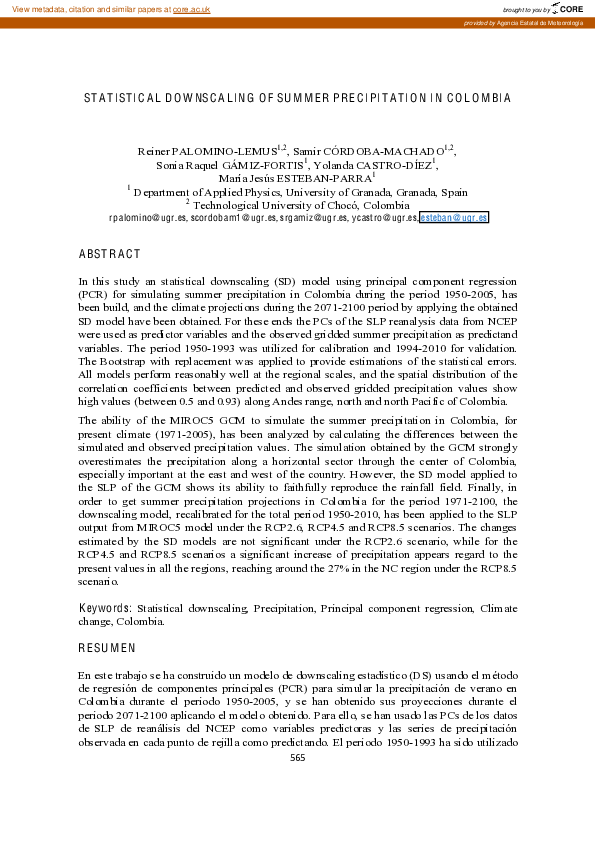 View metadata, citation and similar papers at core.ac.uk

brought to you by CORE

provided by Agencia Estatal de Meteorología

STATISTICAL DOWNSCALING OF SUMMER PRECIPITATION IN COLOMBIA

Reiner PALOMINO-LEMUS$^{1,2}$, Samir CÓRDOBA-MACHADO$^{1,2}$, Sonia Raquel GÁMIZ-FORTIS$^{1}$, Yolanda CASTRO-DÍEZ$^{1}$, María Jesús ESTEBAN-PARRA$^{1}$
$^{1}$ Department of Applied Physics, University of Granada, Granada, Spain
$^{2}$ Technological University of Chocó, Colombia
rpalomino@ugr.es, scordobam1@ugr.es, srgamiz@ugr.es, ycastro@ugr.es, esteban@ugr.es

ABSTRACT

In this study an statistical downscaling (SD) model using principal component regression (PCR) for simulating summer precipitation in Colombia during the period 1950-2005, has been build, and the climate projections during the 2071-2100 period by applying the obtained SD model have been obtained. For these ends the PCs of the SLP reanalysis data from NCEP were used as predictor variables and the observed gridded summer precipitation as predictand variables. The period 1950-1993 was utilized for calibration and 1994-2010 for validation. The Bootstrap with replacement was applied to provide estimations of the statistical errors. All models perform reasonably well at the regional scales, and the spatial distribution of the correlation coefficients between predicted and observed gridded precipitation values show high values (between 0.5 and 0.93) along Andes range, north and north Pacific of Colombia.

The ability of the MIROC5 GCM to simulate the summer precipitation in Colombia, for present climate (1971-2005), has been analyzed by calculating the differences between the simulated and observed precipitation values. The simulation obtained by the GCM strongly overestimates the precipitation along a horizontal sector through the center of Colombia, especially important at the east and west of the country. However, the SD model applied to the SLP of the GCM shows its ability to faithfully reproduce the rainfall field. Finally, in order to get summer precipitation projections in Colombia for the period 1971-2100, the downscaling model, recalibrated for the total period 1950-2010, has been applied to the SLP output from MIROC5 model under the RCP2.6, RCP4.5 and RCP8.5 scenarios. The changes estimated by the SD models are not significant under the RCP2.6 scenario, while for the RCP4.5 and RCP8.5 scenarios a significant increase of precipitation appears regard to the present values in all the regions, reaching around the 27% in the NC region under the RCP8.5 scenario.

Keywords: Statistical downscaling, Precipitation, Principal component regression, Climate change, Colombia.

RESUMEN

En este trabajo se ha construido un modelo de downscaling estadístico (DS) usando el método de regresión de componentes principales (PCR) para simular la precipitación de verano en Colombia durante el periodo 1950-2005, y se han obtenido sus proyecciones durante el periodo 2071-2100 aplicando el modelo obtenido. Para ello, se han usado las PCs de los datos de SLP de reanálisis del NCEP como variables predictoras y las series de precipitación observada en cada punto de rejilla como predictando. El periodo 1950-1993 ha sido utilizado

565